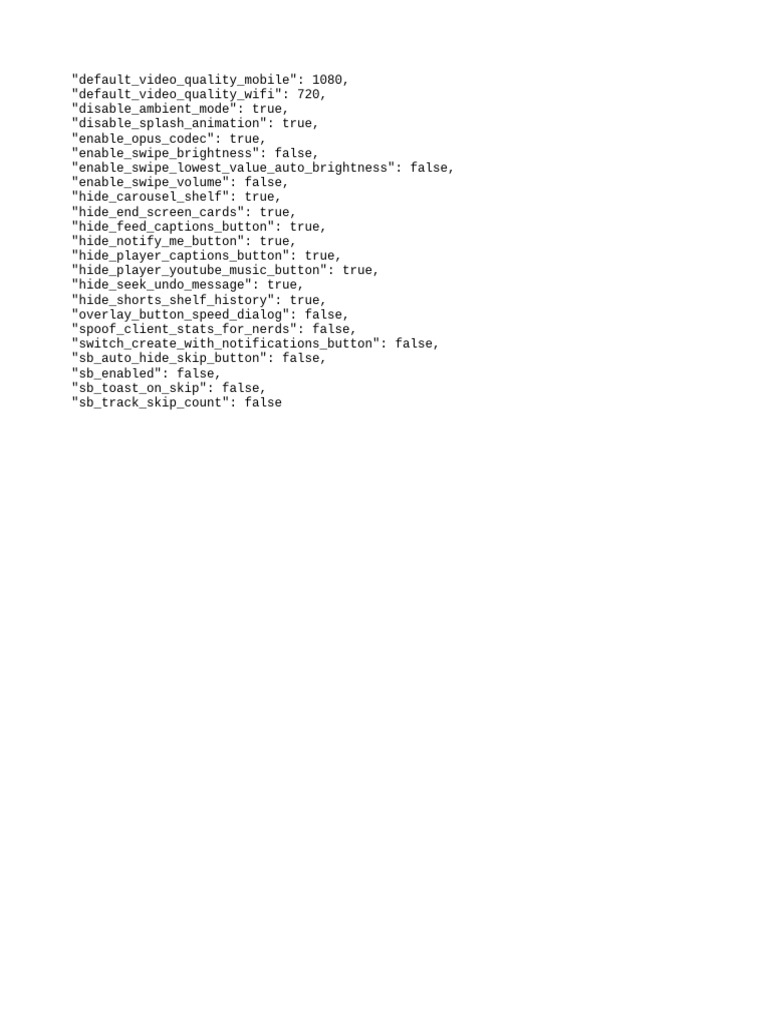 "default_video_quality_mobile": 1080,
"default_video_quality_wifi": 720,
"disable_ambient_mode": true,
"disable_splash_animation": true,
"enable_opus_codec": true,
"enable_swipe_brightness": false,
"enable_swipe_lowest_value_auto_brightness": false,
"enable_swipe_volume": false,
"hide_carousel_shelf": true,
"hide_end_screen_cards": true,
"hide_feed_captions_button": true,
"hide_notify_me_button": true,
"hide_player_captions_button": true,
"hide_player_youtube_music_button": true,
"hide_seek_undo_message": true,
"hide_shorts_shelf_history": true,
"overlay_button_speed_dialog": false,
"spoof_client_stats_for_nerds": false,
"switch_create_with_notifications_button": false,
"sb_auto_hide_skip_button": false,
"sb_enabled": false,
"sb_toast_on_skip": false,
"sb_track_skip_count": false